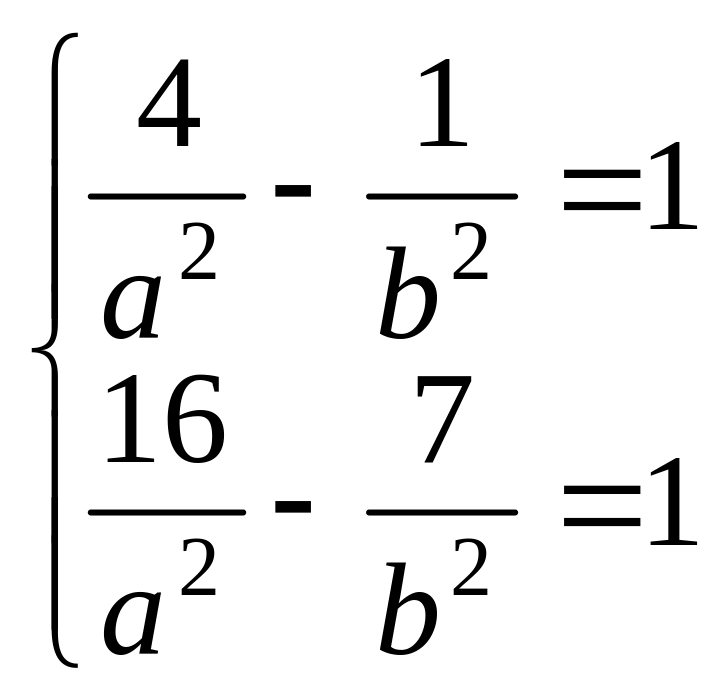 $\begin{cases} \frac{4}{a^2} - \frac{1}{b^2} = 1 \\ \frac{16}{a^2} - \frac{7}{b^2} = 1 \end{cases}$